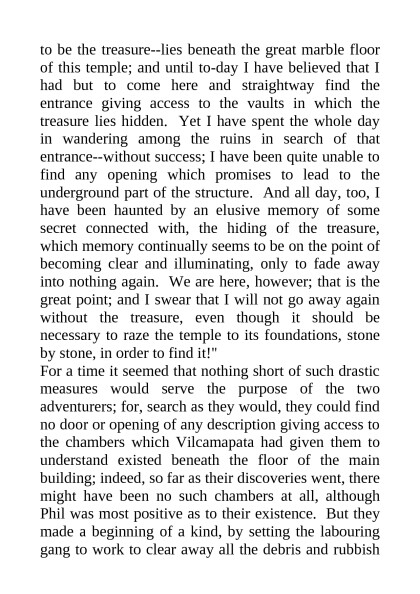 to be the treasure--lies beneath the great marble floor of this temple; and until to-day I have believed that I had but to come here and straightway find the entrance giving access to the vaults in which the treasure lies hidden. Yet I have spent the whole day in wandering among the ruins in search of that entrance--without success; I have been quite unable to find any opening which promises to lead to the underground part of the structure. And all day, too, I have been haunted by an elusive memory of some secret connected with, the hiding of the treasure, which memory continually seems to be on the point of becoming clear and illuminating, only to fade away into nothing again. We are here, however; that is the great point; and I swear that I will not go away again without the treasure, even though it should be necessary to raze the temple to its foundations, stone by stone, in order to find it!"
For a time it seemed that nothing short of such drastic measures would serve the purpose of the two adventurers; for, search as they would, they could find no door or opening of any description giving access to the chambers which Vilcamapata had given them to understand existed beneath the floor of the main building; indeed, so far as their discoveries went, there might have been no such chambers at all, although Phil was most positive as to their existence. But they made a beginning of a kind, by setting the labouring gang to work to clear away all the debris and rubbish